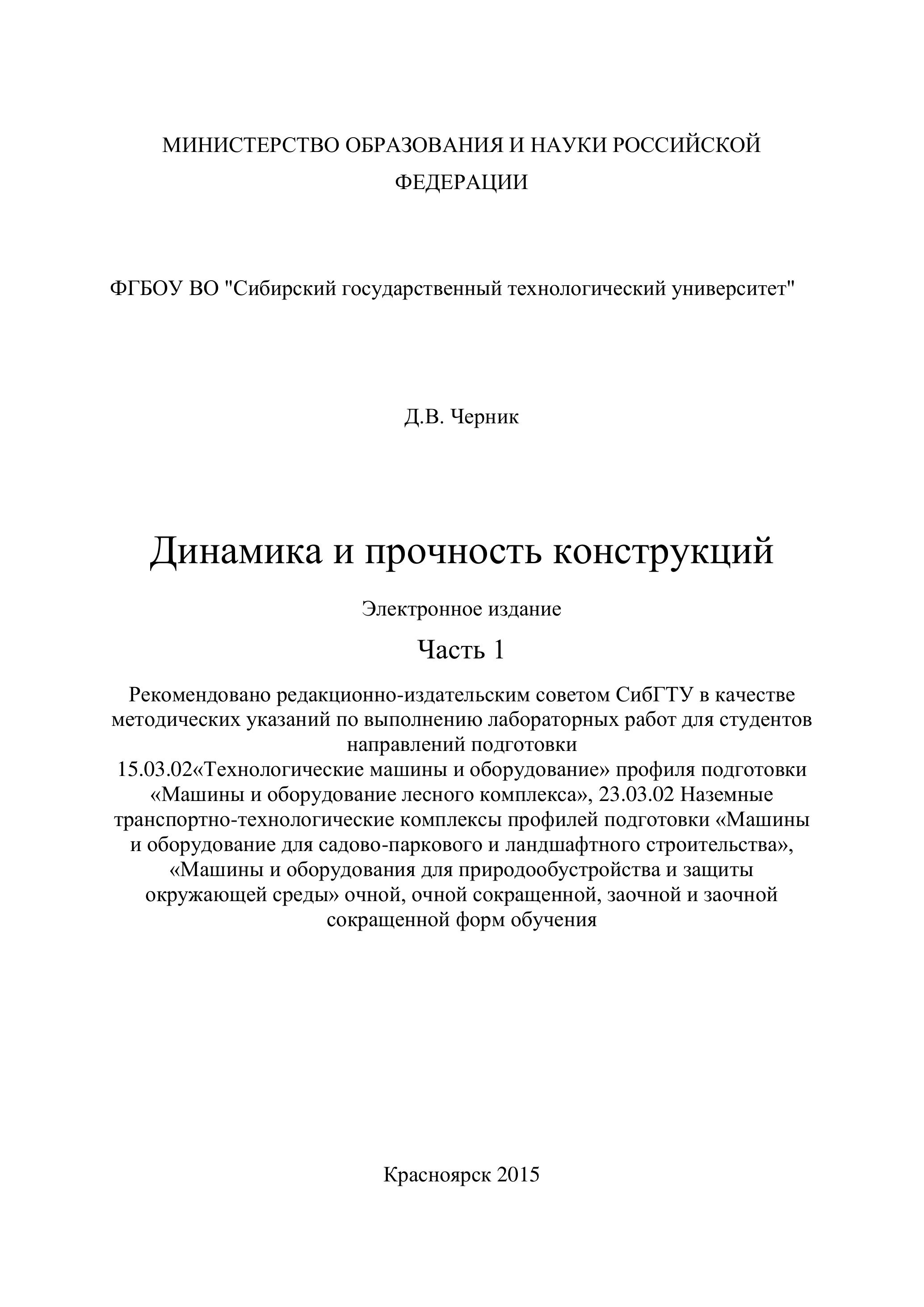 МИНИСТЕРСТВО ОБРАЗОВАНИЯ И НАУКИ РОССИЙСКОЙ ФЕДЕРАЦИИ

ФГБОУ ВО "Сибирский государственный технологический университет"

Д.В. Черник

Динамика и прочность конструкций

Электронное издание

Часть 1

Рекомендовано редакционно-издательским советом СибГТУ в качестве методических указаний по выполнению лабораторных работ для студентов направлений подготовки 15.03.02«Технологические машины и оборудование» профиля подготовки «Машины и оборудование лесного комплекса», 23.03.02 Наземные транспортно-технологические комплексы профилей подготовки «Машины и оборудование для садово-паркового и ландшафтного строительства», «Машины и оборудования для природообустройства и защиты окружающей среды» очной, очной сокращенной, заочной и заочной сокращенной форм обучения

Красноярск 2015